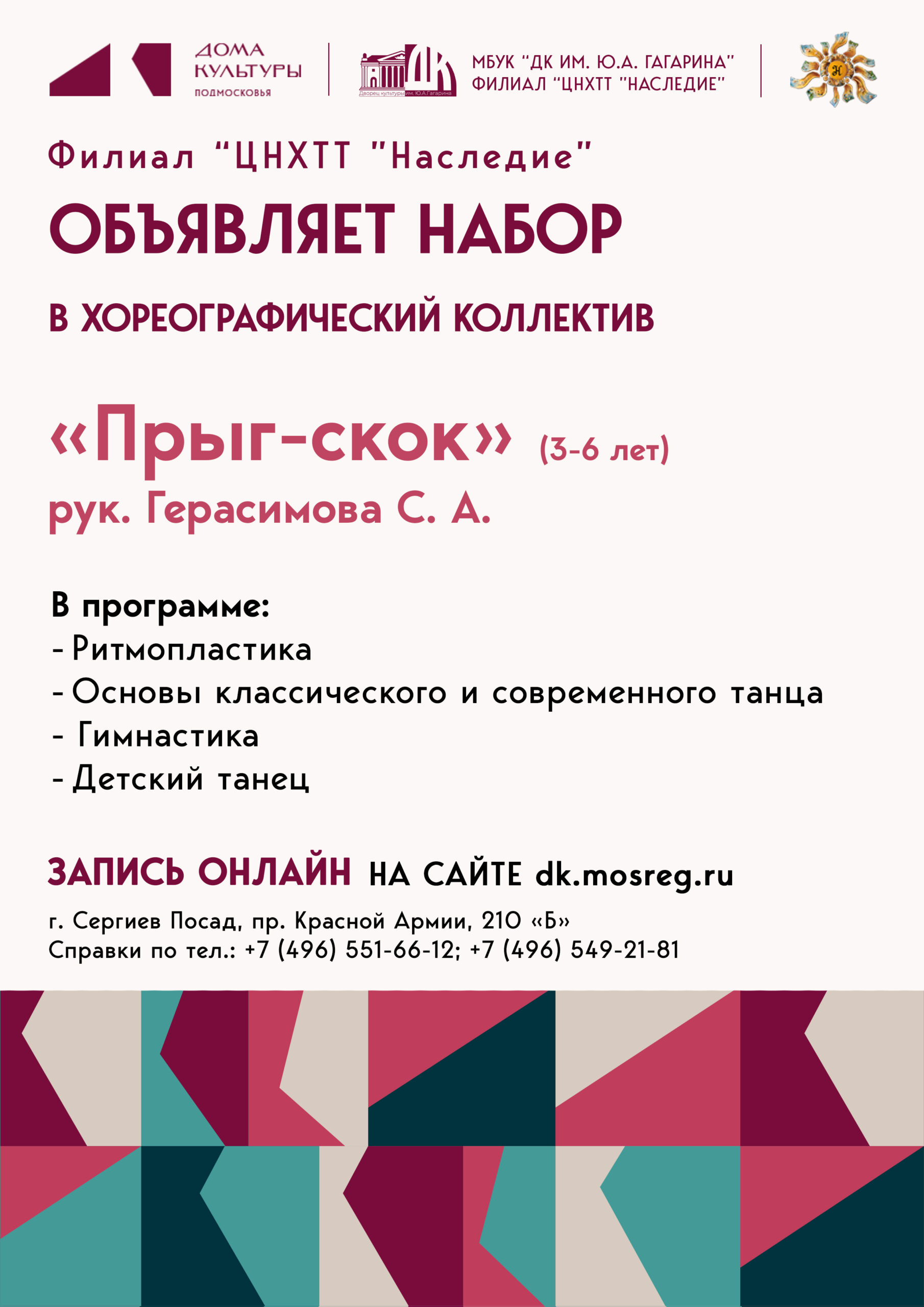 ДОМА КУЛЬТУРЫ ПОДМОСКОВЬЯ

ДК Дворец культуры им. Ю.А.Гагарина

МБУК "ДК ИМ. Ю.А. ГАГАРИНА"
ФИЛИАЛ "ЦНХТТ "НАСЛЕДИЕ"

Н

Филиал "ЦНХТТ "Наследие"

ОБЪЯВЛЯЕТ НАБОР

В ХОРЕОГРАФИЧЕСКИЙ КОЛЛЕКТИВ

«Прыг-скок» (3-6 лет)
рук. Герасимова С. А.

В программе:
- Ритмопластика
- Основы классического и современного танца
- Гимнастика
- Детский танец

ЗАПИСЬ ОНЛАЙН НА САЙТЕ dk.mosreg.ru

г. Сергиев Посад, пр. Красной Армии, 210 «Б»
Справки по тел.: +7 (496) 551-66-12; +7 (496) 549-21-81